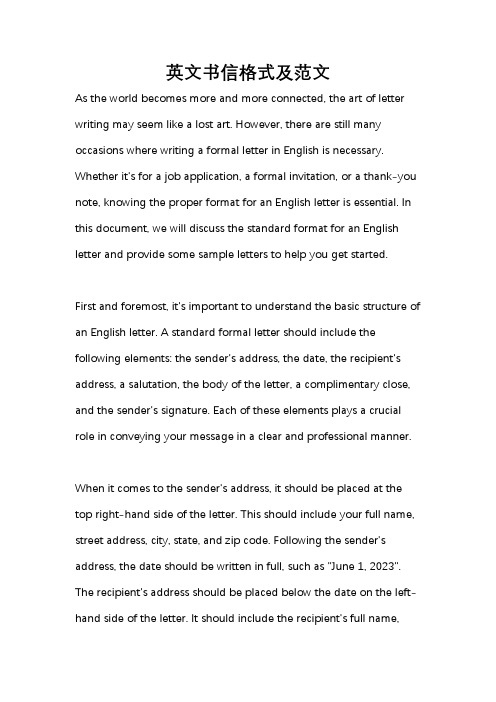 英文书信格式及范文

As the world becomes more and more connected, the art of letter writing may seem like a lost art. However, there are still many occasions where writing a formal letter in English is necessary. Whether it's for a job application, a formal invitation, or a thank-you note, knowing the proper format for an English letter is essential. In this document, we will discuss the standard format for an English letter and provide some sample letters to help you get started.

First and foremost, it's important to understand the basic structure of an English letter. A standard formal letter should include the following elements: the sender's address, the date, the recipient's address, a salutation, the body of the letter, a complimentary close, and the sender's signature. Each of these elements plays a crucial role in conveying your message in a clear and professional manner.

When it comes to the sender's address, it should be placed at the top right-hand side of the letter. This should include your full name, street address, city, state, and zip code. Following the sender's address, the date should be written in full, such as "June 1, 2023". The recipient's address should be placed below the date on the left-hand side of the letter. It should include the recipient's full name,